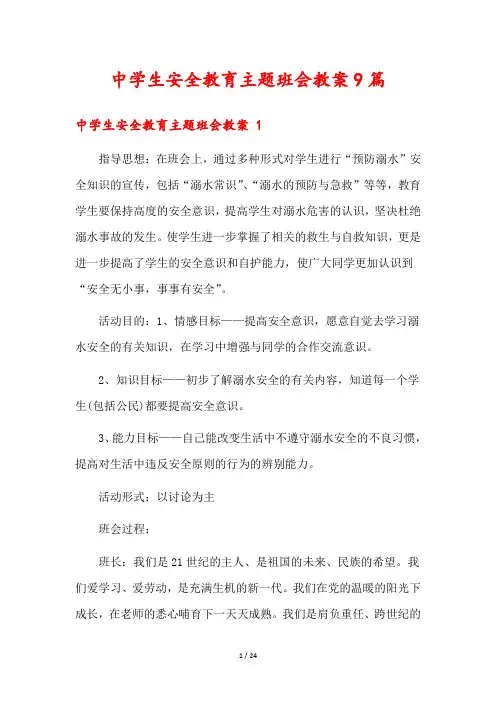 中学生安全教育主题班会教案9篇

中学生安全教育主题班会教案 1

指导思想：在班会上，通过多种形式对学生进行“预防溺水”安全知识的宣传，包括“溺水常识”、“溺水的预防与急救”等等，教育学生要保持高度的安全意识，提高学生对溺水危害的认识，坚决杜绝溺水事故的发生。使学生进一步掌握了相关的救生与自救知识，更是进一步提高了学生的安全意识和自护能力，使广大同学更加认识到“安全无小事，事事有安全”。

活动目的：1、情感目标——提高安全意识，愿意自觉去学习溺水安全的有关知识，在学习中增强与同学的合作交流意识。

2、知识目标——初步了解溺水安全的有关内容，知道每一个学生(包括公民)都要提高安全意识。

3、能力目标——自己能改变生活中不遵守溺水安全的不良习惯，提高对生活中违反安全原则的行为的辨别能力。

活动形式：以讨论为主

班会过程：

班长：我们是21世纪的主人、是祖国的未来、民族的希望。我们爱学习、爱劳动，是充满生机的新一代。我们在党的温暖的阳光下成长，在老师的悉心哺育下一天天成熟。我们是肩负重任、跨世纪的

1 / 24